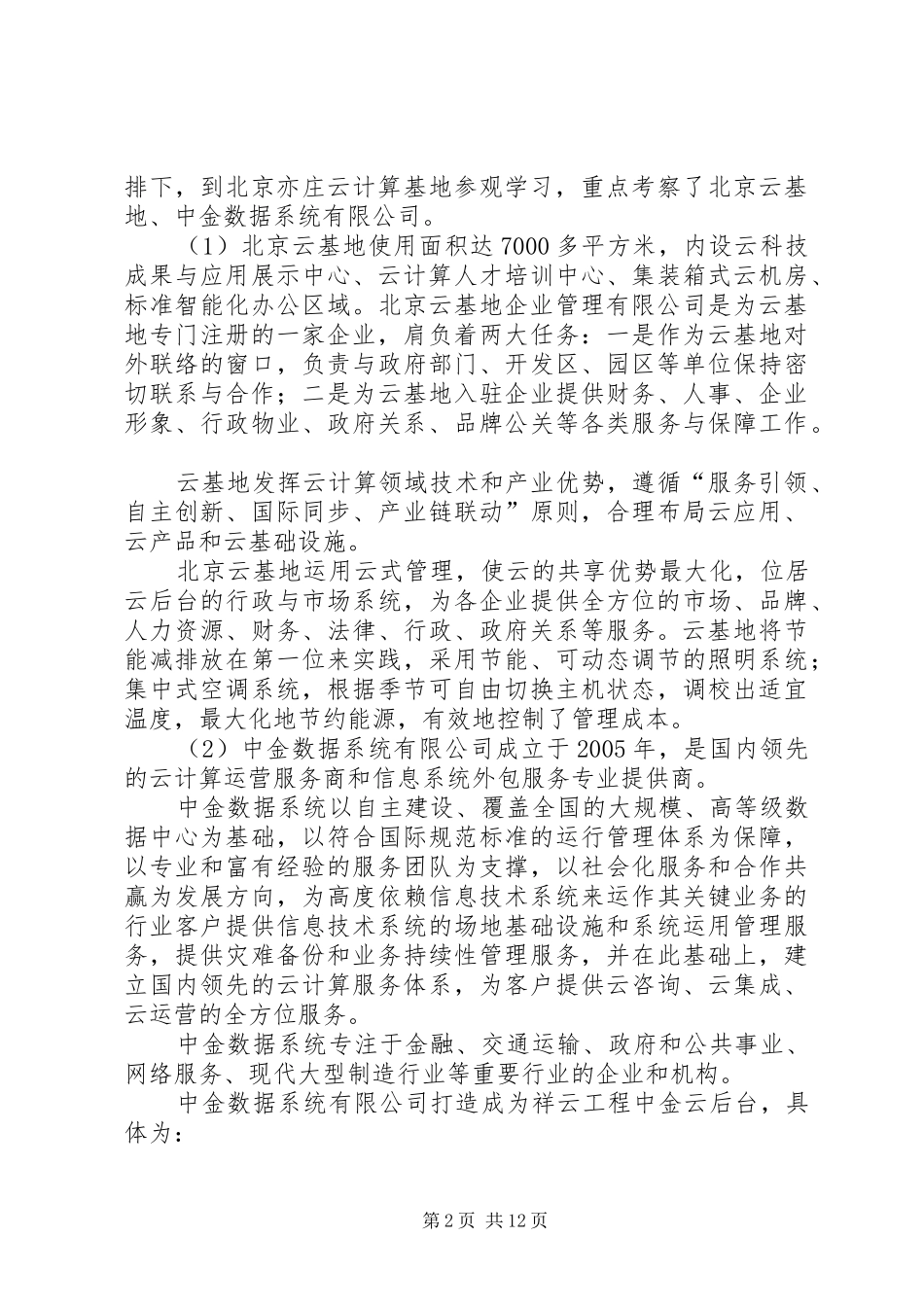 排下，到北京亦庄云计算基地参观学习，重点考察了北京云基地、中金数据系统有限公司。

（1）北京云基地使用面积达7000多平方米，内设云科技成果与应用展示中心、云计算人才培训中心、集装箱式云机房、标准智能化办公区域。北京云基地企业管理有限公司是为云基地专门注册的一家企业，肩负着两大任务：一是作为云基地对外联络的窗口，负责与政府部门、开发区、园区等单位保持密切联系与合作；二是为云基地入驻企业提供财务、人事、企业形象、行政物业、政府关系、品牌公关等各类服务与保障工作。

云基地发挥云计算领域技术和产业优势，遵循“服务引领、自主创新、国际同步、产业链联动”原则，合理布局云应用、云产品和云基础设施。

北京云基地运用云式管理，使云的共享优势最大化，位居云后台的行政与市场系统，为各企业提供全方位的市场、品牌、人力资源、财务、法律、行政、政府关系等服务。云基地将节能减排放在第一位来实践，采用节能、可动态调节的照明系统；集中式空调系统，根据季节可自由切换主机状态，调校出适宜温度，最大化地节约能源，有效地控制了管理成本。

（2）中金数据系统有限公司成立于2005年，是国内领先的云计算运营服务商和信息系统外包服务专业提供商。

中金数据系统以自主建设、覆盖全国的大规模、高等级数据中心为基础，以符合国际规范标准的运行管理体系为保障，以专业和富有经验的服务团队为支撑，以社会化服务和合作共赢为发展方向，为高度依赖信息技术系统来运作其关键业务的行业客户提供信息技术系统的场地基础设施和系统运用管理服务，提供灾难备份和业务持续性管理服务，并在此基础上，建立国内领先的云计算服务体系，为客户提供云咨询、云集成、云运营的全方位服务。

中金数据系统专注于金融、交通运输、政府和公共事业、网络服务、现代大型制造行业等重要行业的企业和机构。

中金数据系统有限公司打造成为祥云工程中金云后台，具体为：

第2页 共12页